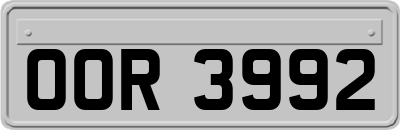 OOR 3992